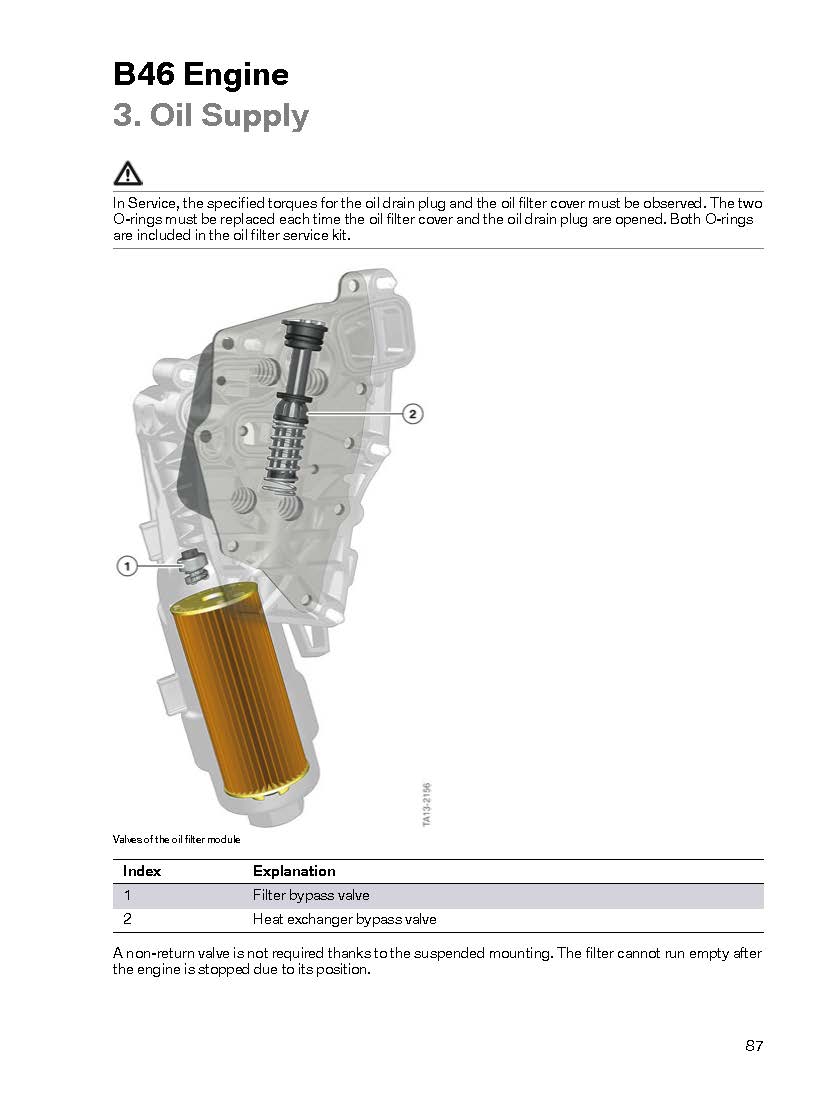 B46 Engine
3. Oil Supply

In Service, the specified torques for the oil drain plug and the oil filter cover must be observed. The two O-rings must be replaced each time the oil filter cover and the oil drain plug are opened. Both O-rings are included in the oil filter service kit.

2

1

TA13-2156

Valves of the oil filter module

| Index | Explanation |
|---|---|
| 1 | Filter bypass valve |
| 2 | Heat exchanger bypass valve |

A non-return valve is not required thanks to the suspended mounting. The filter cannot run empty after the engine is stopped due to its position.

87